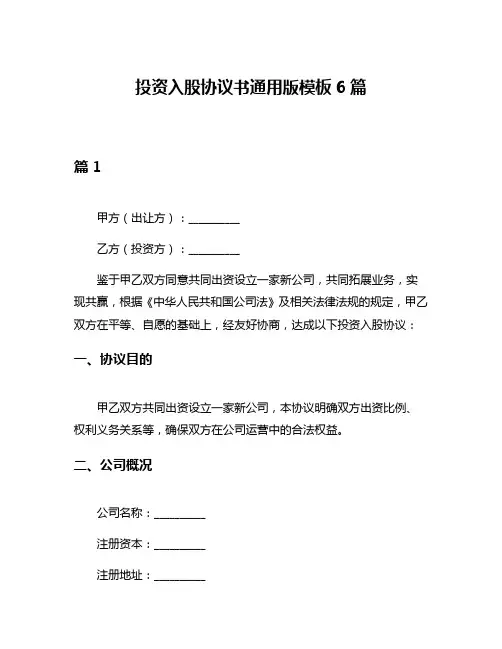 投资入股协议书通用版模板 6 篇

篇 1

甲方（出让方）：__________

乙方（投资方）：__________

鉴于甲乙双方同意共同出资设立一家新公司，共同拓展业务，实现共赢，根据《中华人民共和国公司法》及相关法律法规的规定，甲乙双方在平等、自愿的基础上，经友好协商，达成以下投资入股协议：

一、协议目的

甲乙双方共同出资设立一家新公司，本协议明确双方出资比例、权利义务关系等，确保双方在公司运营中的合法权益。

二、公司概况

公司名称：__________

注册资本：__________

注册地址：__________